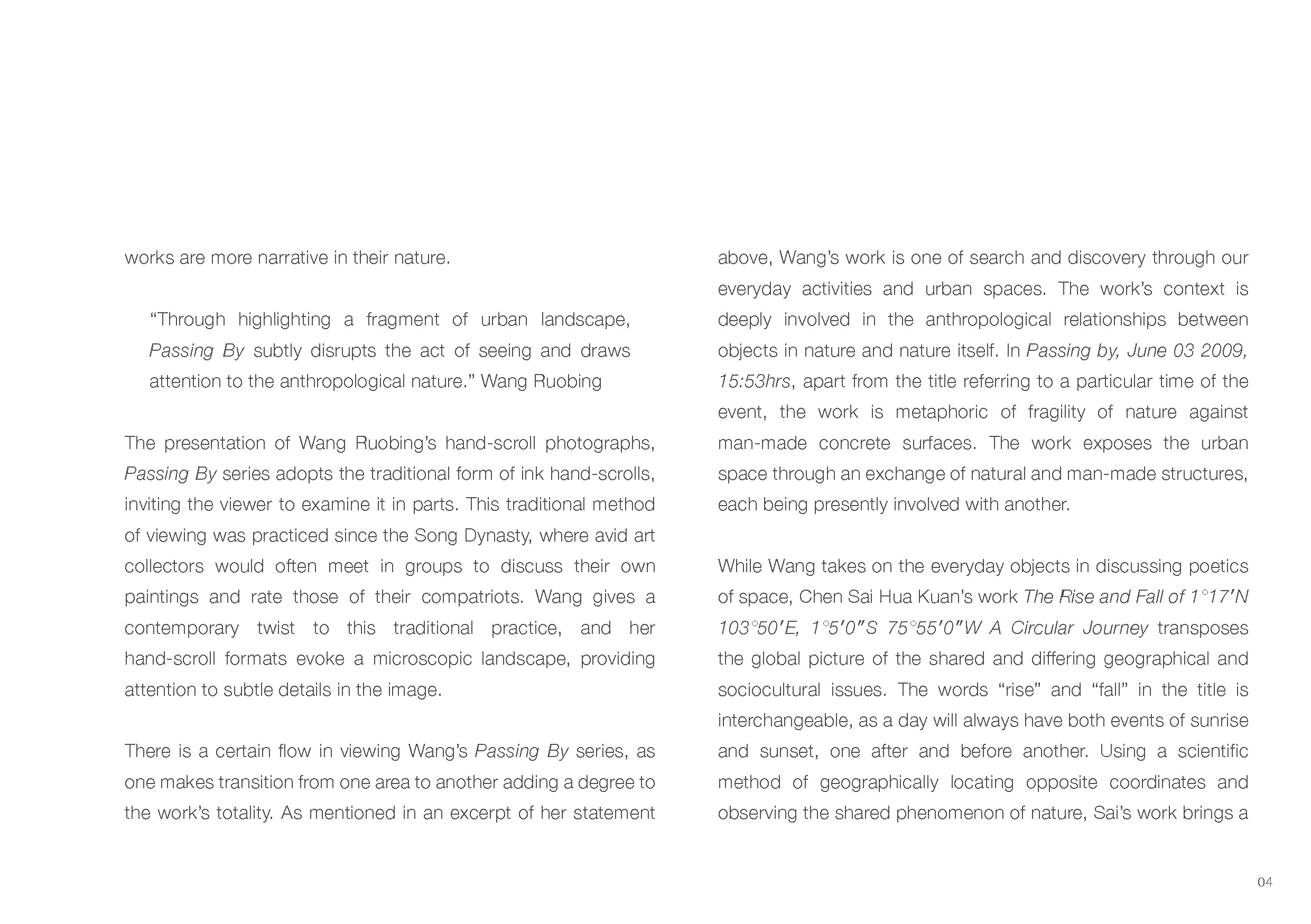 works are more narrative in their nature.

“Through highlighting a fragment of urban landscape, Passing By subtly disrupts the act of seeing and draws attention to the anthropological nature.” Wang Ruobing

The presentation of Wang Ruobing’s hand-scroll photographs, Passing By series adopts the traditional form of ink hand-scrolls, inviting the viewer to examine it in parts. This traditional method of viewing was practiced since the Song Dynasty, where avid art collectors would often meet in groups to discuss their own paintings and rate those of their compatriots. Wang gives a contemporary twist to this traditional practice, and her hand-scroll formats evoke a microscopic landscape, providing attention to subtle details in the image.

There is a certain flow in viewing Wang’s Passing By series, as one makes transition from one area to another adding a degree to the work’s totality. As mentioned in an excerpt of her statement above, Wang’s work is one of search and discovery through our everyday activities and urban spaces. The work’s context is deeply involved in the anthropological relationships between objects in nature and nature itself. In Passing by, June 03 2009, 15:53hrs, apart from the title referring to a particular time of the event, the work is metaphoric of fragility of nature against man-made concrete surfaces. The work exposes the urban space through an exchange of natural and man-made structures, each being presently involved with another.

While Wang takes on the everyday objects in discussing poetics of space, Chen Sai Hua Kuan’s work The Rise and Fall of 1°17′N 103°50′E, 1°5′0″S 75°55′0″W A Circular Journey transposes the global picture of the shared and differing geographical and sociocultural issues. The words “rise” and “fall” in the title is interchangeable, as a day will always have both events of sunrise and sunset, one after and before another. Using a scientific method of geographically locating opposite coordinates and observing the shared phenomenon of nature, Sai’s work brings a

04